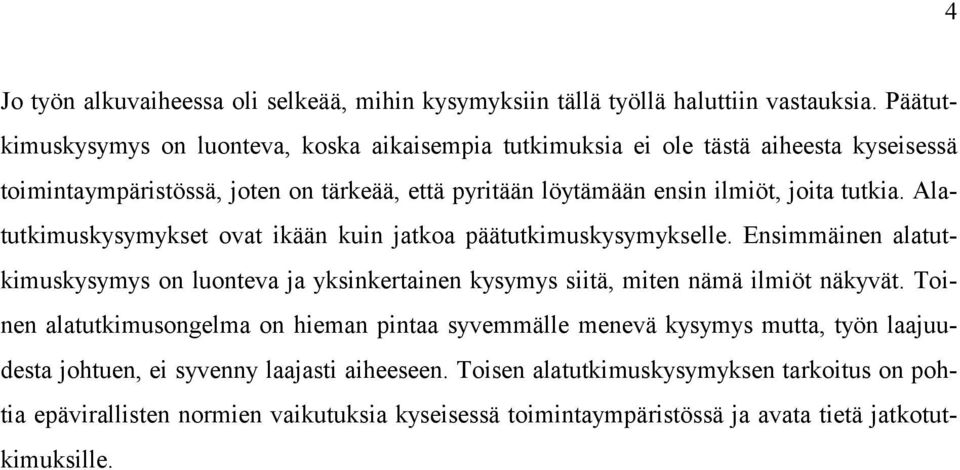 4

Jo työn alkuvaiheessa oli selkeää, mihin kysymyksiin tällä työllä haluttiin vastauksia. Päätutkimuskysymys on luonteva, koska aikaisempia tutkimuksia ei ole tästä aiheesta kyseisessä toimintaympäristössä, joten on tärkeää, että pyritään löytämään ensin ilmiöt, joita tutkia. Alatutkimuskysymykset ovat ikään kuin jatkoa päätutkimuskysymykselle. Ensimmäinen alatutkimuskysymys on luonteva ja yksinkertainen kysymys siitä, miten nämä ilmiöt näkyvät. Toinen alatutkimusongelma on hieman pintaa syvemmälle menevä kysymys mutta, työn laajuudesta johtuen, ei syvenny laajasti aiheeseen. Toisen alatutkimuskysymyksen tarkoitus on pohtia epävirallisten normien vaikutuksia kyseisessä toimintaympäristössä ja avata tietä jatkotutkimuksille.